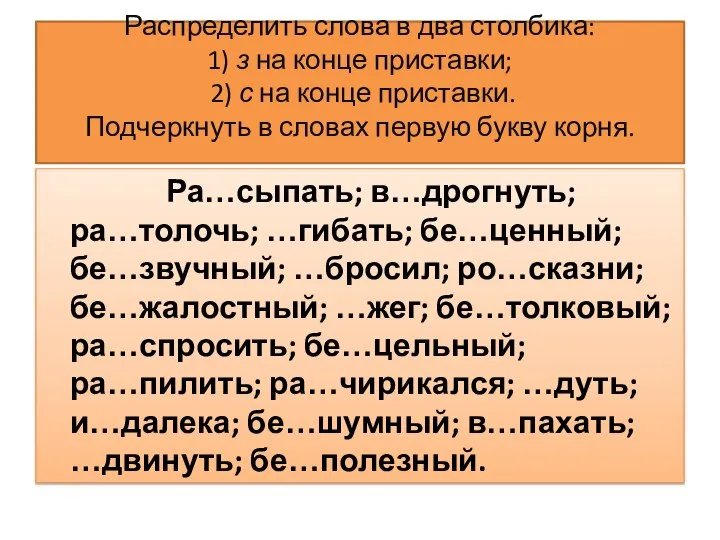 Распределить слова в два столбика:
1) з на конце приставки;
2) с на конце приставки.
Подчеркнуть в словах первую букву корня.

Ра…сыпать; в…дрогнуть; ра…толочь; …гибать; бе…ценный; бе…звучный; …бросил; ро…сказни; бе…жалостный; …жег; бе…толковый; ра…спросить; бе…цельный; ра…пилить; ра…чирикался; …дуть; и…далека; бе…шумный; в…пахать; …двинуть; бе…полезный.